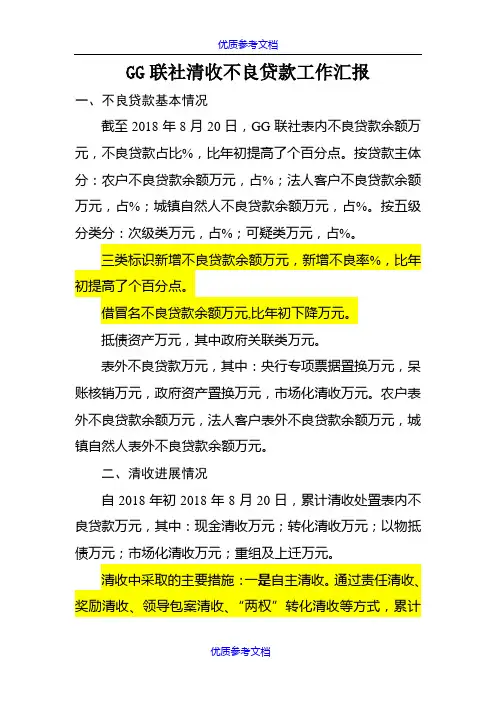 优质参考文档

GG 联社清收不良贷款工作汇报

一、不良贷款基本情况

截至 2018 年 8 月 20 日，GG 联社表内不良贷款余额万元，不良贷款占比%，比年初提高了个百分点。按贷款主体分：农户不良贷款余额万元，占%；法人客户不良贷款余额万元，占%；城镇自然人不良贷款余额万元，占%。按五级分类分：次级类万元，占%；可疑类万元，占%。

三类标识新增不良贷款余额万元，新增不良率%，比年初提高了个百分点。

借冒名不良贷款余额万元,比年初下降万元。

抵债资产万元，其中政府关联类万元。

表外不良贷款万元，其中：央行专项票据置换万元，呆账核销万元，政府资产置换万元，市场化清收万元。农户表外不良贷款余额万元，法人客户表外不良贷款余额万元，城镇自然人表外不良贷款余额万元。

二、清收进展情况

自 2018 年初 2018 年 8 月 20 日，累计清收处置表内不良贷款万元，其中：现金清收万元；转化清收万元；以物抵债万元；市场化清收万元；重组及上迁万元。

清收中采取的主要措施：一是自主清收。通过责任清收、奖励清收、领导包案清收、“两权”转化清收等方式，累计

优质参考文档